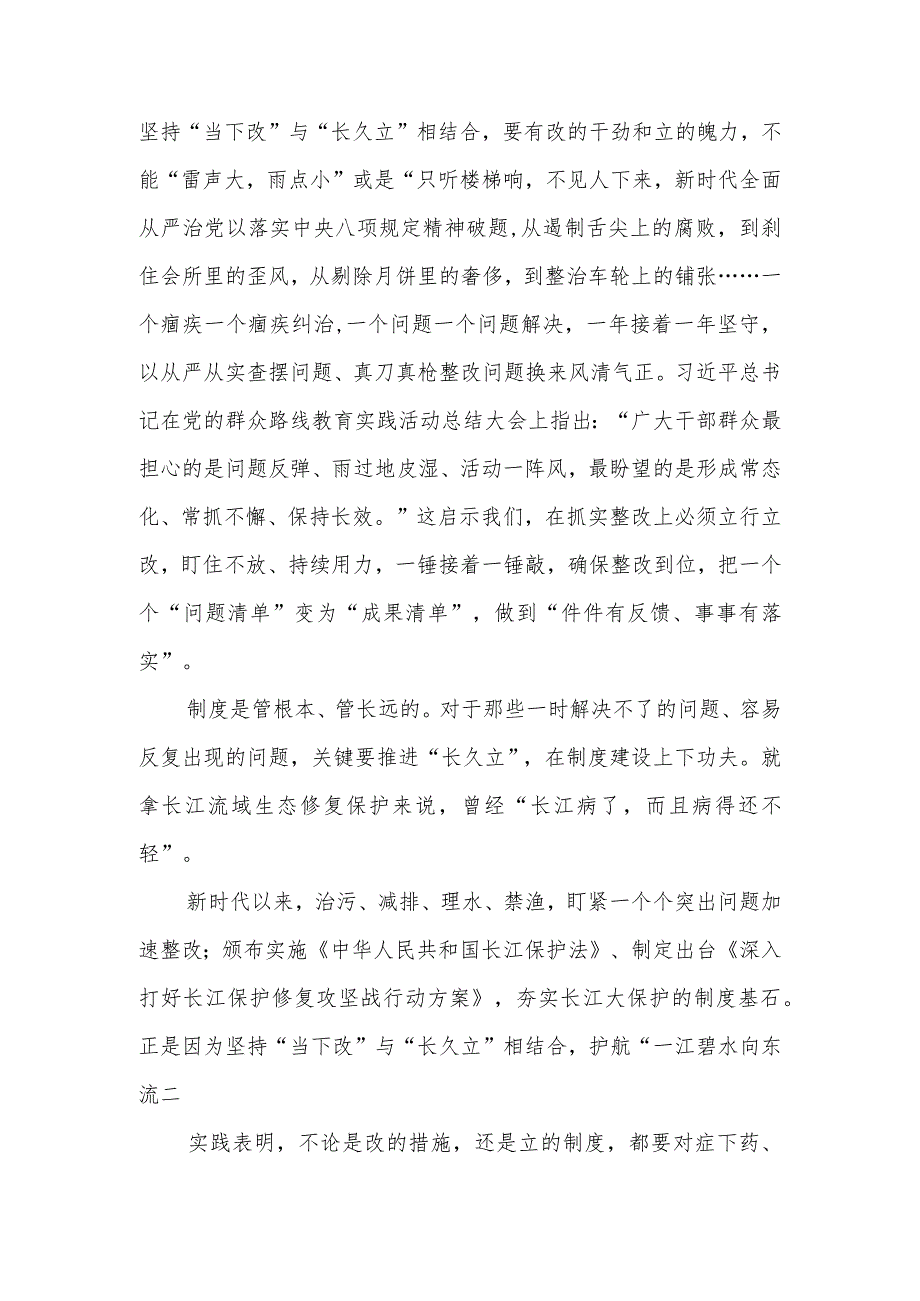 坚持“当下改”与“长久立”相结合，要有改的干劲和立的魄力，不能“雷声大，雨点小”或是“只听楼梯响，不见人下来，新时代全面从严治党以落实中央八项规定精神破题,从遏制舌尖上的腐败，到刹住会所里的歪风，从剔除月饼里的奢侈，到整治车轮上的铺张……一个痼疾一个痼疾纠治,一个问题一个问题解决，一年接着一年坚守，以从严从实查摆问题、真刀真枪整改问题换来风清气正。习近平总书记在党的群众路线教育实践活动总结大会上指出：“广大干部群众最担心的是问题反弹、雨过地皮湿、活动一阵风，最盼望的是形成常态化、常抓不懈、保持长效。”这启示我们，在抓实整改上必须立行立改，盯住不放、持续用力，一锤接着一锤敲，确保整改到位，把一个个“问题清单”变为“成果清单”，做到“件件有反馈、事事有落实”。

制度是管根本、管长远的。对于那些一时解决不了的问题、容易反复出现的问题，关键要推进“长久立”，在制度建设上下功夫。就拿长江流域生态修复保护来说，曾经“长江病了，而且病得还不轻”。

新时代以来，治污、减排、理水、禁渔，盯紧一个个突出问题加速整改；颁布实施《中华人民共和国长江保护法》、制定出台《深入打好长江保护修复攻坚战行动方案》，夯实长江大保护的制度基石。正是因为坚持“当下改”与“长久立”相结合，护航“一江碧水向东流二

实践表明，不论是改的措施，还是立的制度，都要对症下药、